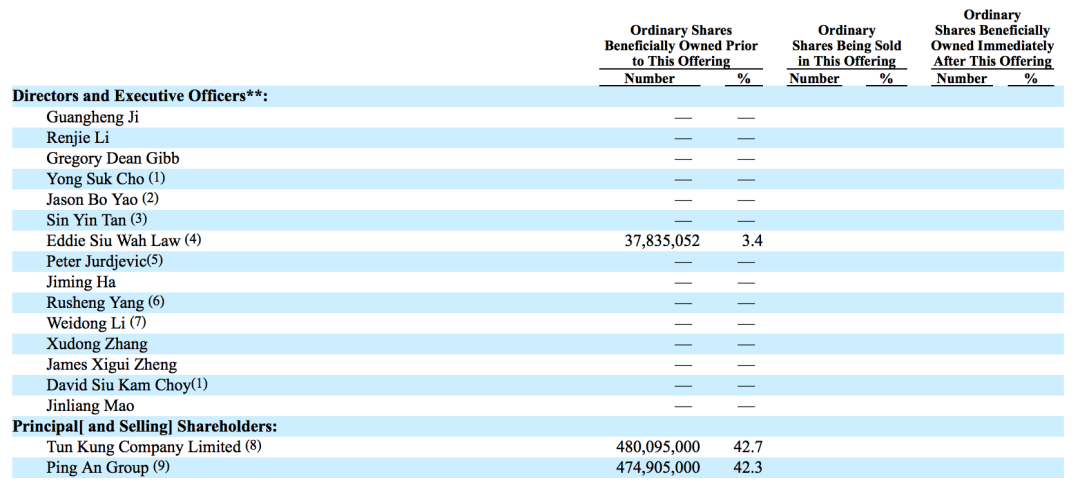 | | Ordinary Shares Beneficially Owned Prior to This Offering | | Ordinary Shares Being Sold in This Offering | | Ordinary Shares Beneficially Owned Immediately After This Offering | |
|---|---|---|---|---|---|---|
| | Number | % | Number | % | Number | % |
| **Directors and Executive Officers\*\*:** | | | | | | |
| Guangheng Ji | — | — | | | | |
| Renjie Li | — | — | | | | |
| Gregory Dean Gibb | — | — | | | | |
| Yong Suk Cho (1) | — | — | | | | |
| Jason Bo Yao (2) | — | — | | | | |
| Sin Yin Tan (3) | — | — | | | | |
| Eddie Siu Wah Law (4) | 37,835,052 | 3.4 | | | | |
| Peter Jurdjevic(5) | — | — | | | | |
| Jiming Ha | — | — | | | | |
| Rusheng Yang (6) | — | — | | | | |
| Weidong Li (7) | — | — | | | | |
| Xudong Zhang | — | — | | | | |
| James Xigui Zheng | — | — | | | | |
| David Siu Kam Choy(1) | — | — | | | | |
| Jinliang Mao | — | — | | | | |
| **Principal[ and Selling] Shareholders:** | | | | | | |
| Tun Kung Company Limited (8) | 480,095,000 | 42.7 | | | | |
| Ping An Group (9) | 474,905,000 | 42.3 | | | | |